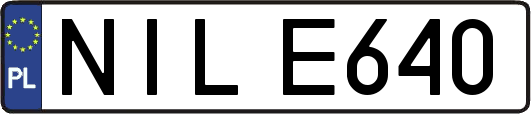 PL
NIL E640